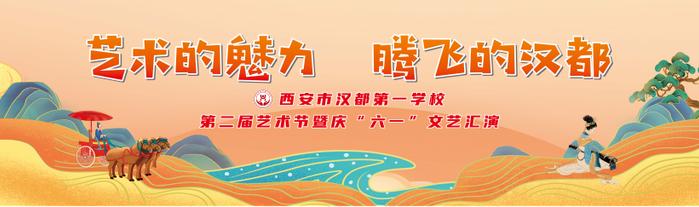 艺术的魅力　腾飞的汉都

西安市汉都第一学校

第二届艺术节暨庆“六一”文艺汇演